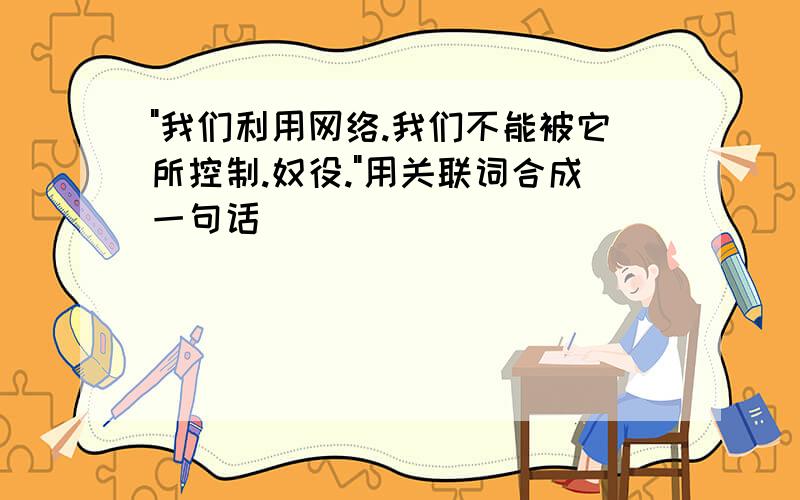 "我们利用网络.我们不能被它所控制.奴役."用关联词合成一句话